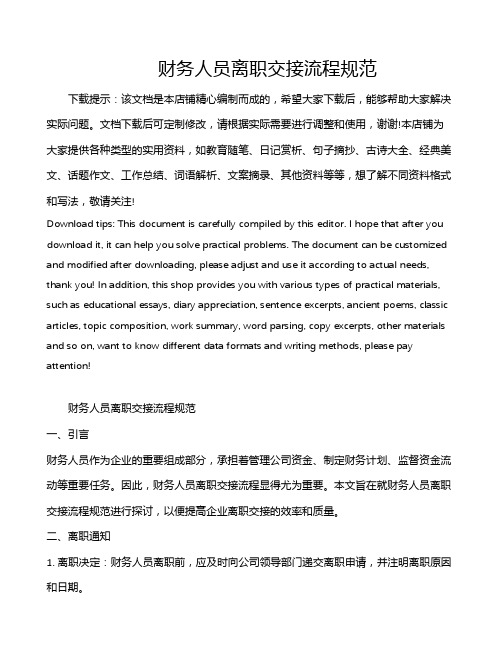 财务人员离职交接流程规范

下载提示：该文档是本店铺精心编制而成的，希望大家下载后，能够帮助大家解决实际问题。文档下载后可定制修改，请根据实际需要进行调整和使用，谢谢!本店铺为大家提供各种类型的实用资料，如教育随笔、日记赏析、句子摘抄、古诗大全、经典美文、话题作文、工作总结、词语解析、文案摘录、其他资料等等，想了解不同资料格式和写法，敬请关注!

Download tips: This document is carefully compiled by this editor. I hope that after you download it, it can help you solve practical problems. The document can be customized and modified after downloading, please adjust and use it according to actual needs, thank you! In addition, this shop provides you with various types of practical materials, such as educational essays, diary appreciation, sentence excerpts, ancient poems, classic articles, topic composition, work summary, word parsing, copy excerpts, other materials and so on, want to know different data formats and writing methods, please pay attention!

财务人员离职交接流程规范

一、引言

财务人员作为企业的重要组成部分，承担着管理公司资金、制定财务计划、监督资金流动等重要任务。因此，财务人员离职交接流程显得尤为重要。本文旨在就财务人员离职交接流程规范进行探讨，以便提高企业离职交接的效率和质量。

二、离职通知

1. 离职决定：财务人员离职前，应及时向公司领导部门递交离职申请，并注明离职原因和日期。